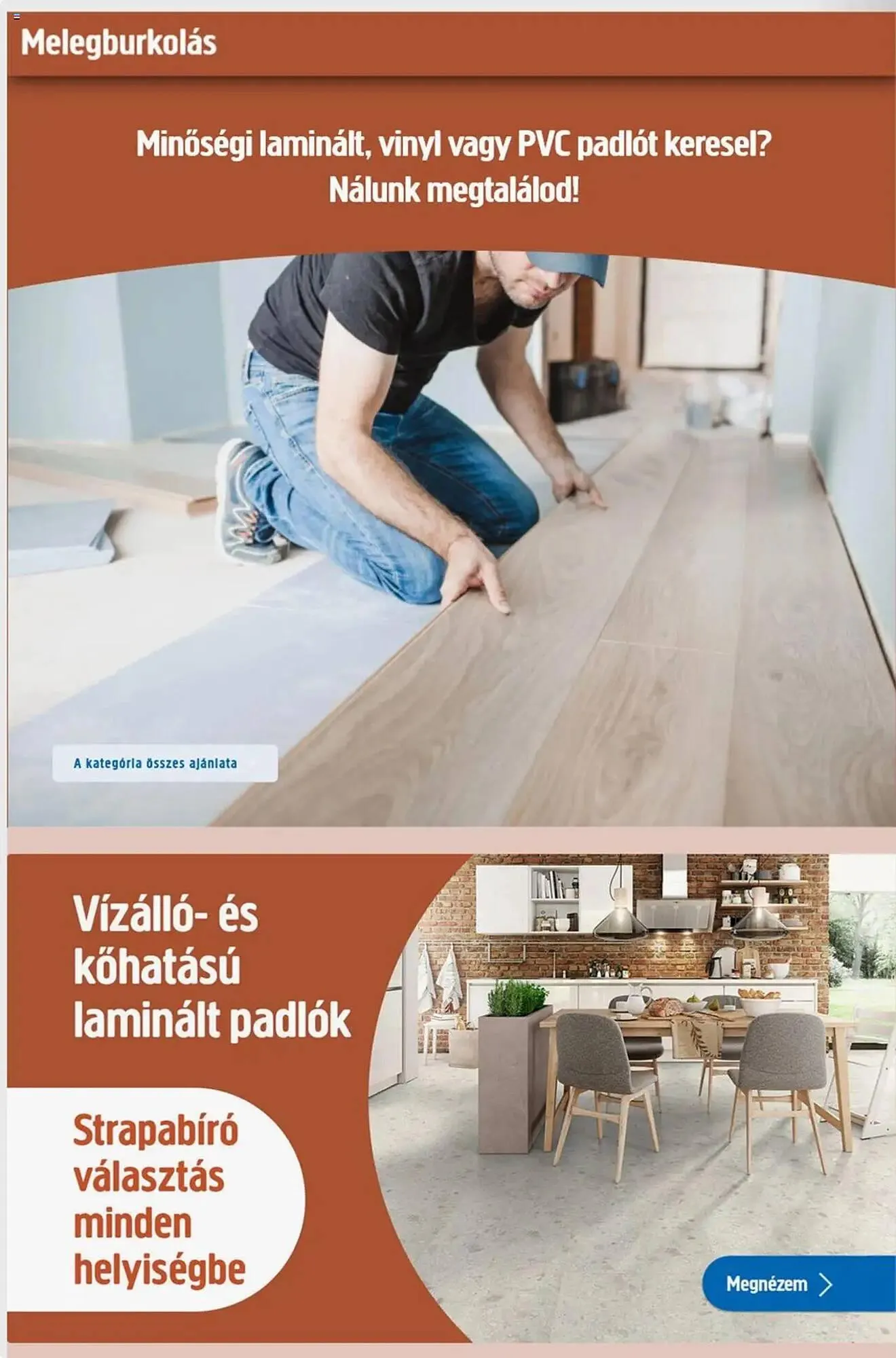 Melegburkolás

Minőségi laminált, vinyl vagy PVC padlót keresel? Nálunk megtalálod!

A kategória összes ajánlata

Vízálló- és kőhatású laminált padlók

Strapabíró választás minden helyiségbe

Megnézem